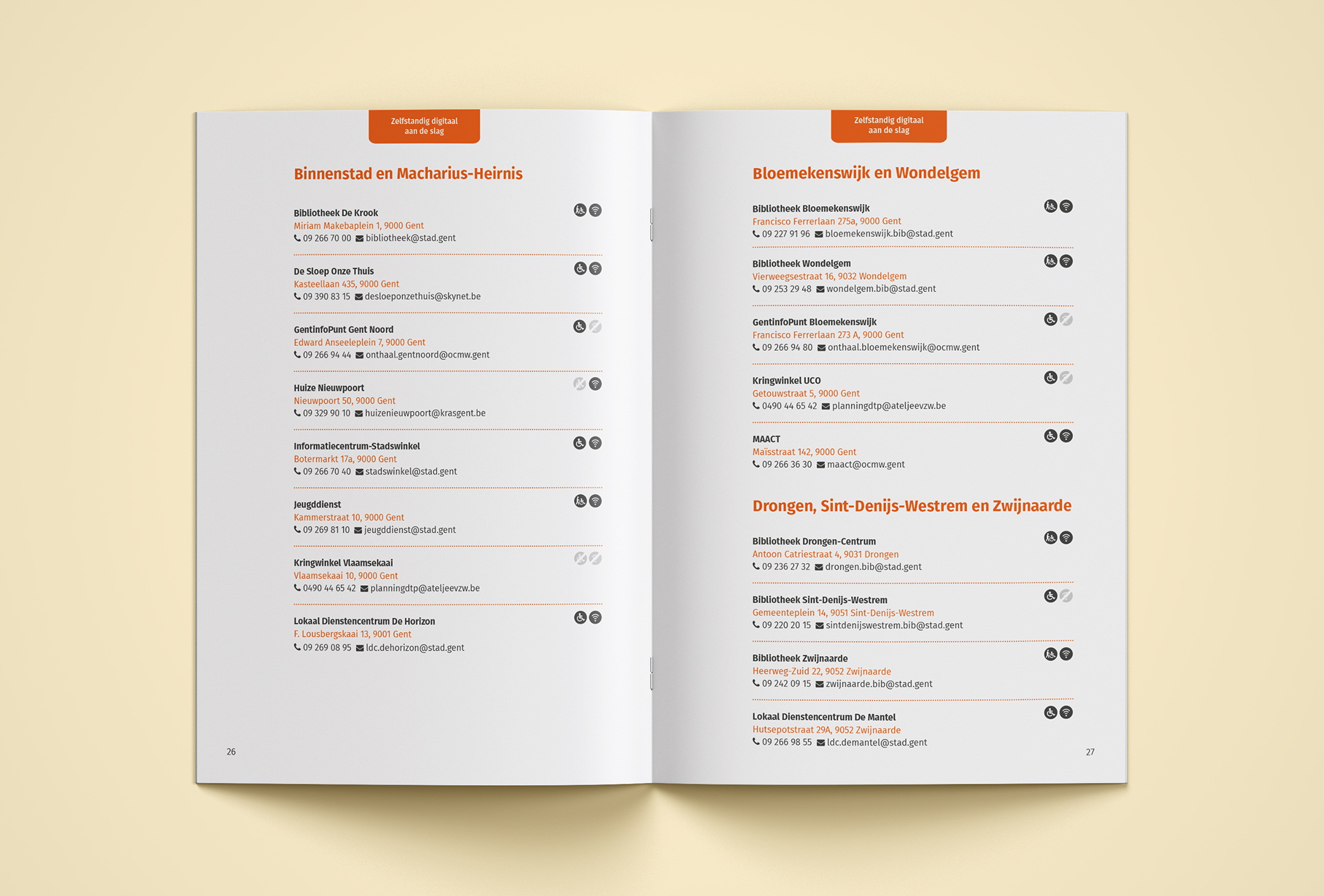 Zelfstandig digitaal aan de slag

Binnenstad en Macharius-Heirnis

Bibliotheek De Krook
Miriam Makebaplein 1, 9000 Gent
09 266 70 00 bibliotheek@stad.gent

De Sloep Onze Thuis
Kasteellaan 435, 9000 Gent
09 390 83 15 desloeponzethuis@skynet.be

GentinfoPunt Gent Noord
Edward Anseeleplein 7, 9000 Gent
09 266 94 44 onthaal.gentnoord@ocmw.gent

Huize Nieuwpoort
Nieuwpoort 50, 9000 Gent
09 329 90 10 huizenieuwpoort@krasgent.be

Informatiecentrum-Stadswinkel
Botermarkt 17a, 9000 Gent
09 266 70 40 stadswinkel@stad.gent

Jeugddienst
Kammerstraat 10, 9000 Gent
09 269 81 10 jeugddienst@stad.gent

Kringwinkel Vlaamsekaai
Vlaamsekaai 10, 9000 Gent
0490 44 65 42 planningdtp@ateljeevzw.be

Lokaal Dienstencentrum De Horizon
F. Lousbergskaai 13, 9001 Gent
09 269 08 95 ldc.dehorizon@stad.gent

26

Zelfstandig digitaal aan de slag

Bloemekenswijk en Wondelgem

Bibliotheek Bloemekenswijk
Francisco Ferrerlaan 275a, 9000 Gent
09 227 91 96 bloemekenswijk.bib@stad.gent

Bibliotheek Wondelgem
Vierweegsestraat 16, 9032 Wondelgem
09 253 29 48 wondelgem.bib@stad.gent

GentinfoPunt Bloemekenswijk
Francisco Ferrerlaan 273 A, 9000 Gent
09 266 94 80 onthaal.bloemekenswijk@ocmw.gent

Kringwinkel UCO
Getouwstraat 5, 9000 Gent
0490 44 65 42 planningdtp@ateljeevzw.be

MAACT
Maïsstraat 142, 9000 Gent
09 266 36 30 maact@ocmw.gent

Drongen, Sint-Denijs-Westrem en Zwijnaarde

Bibliotheek Drongen-Centrum
Antoon Catriestraat 4, 9031 Drongen
09 236 27 32 drongen.bib@stad.gent

Bibliotheek Sint-Denijs-Westrem
Gemeenteplein 14, 9051 Sint-Denijs-Westrem
09 220 20 15 sintdenijswestrem.bib@stad.gent

Bibliotheek Zwijnaarde
Heerweg-Zuid 22, 9052 Zwijnaarde
09 242 09 15 zwijnaarde.bib@stad.gent

Lokaal Dienstencentrum De Mantel
Hutsepotstraat 29A, 9052 Zwijnaarde
09 266 98 55 ldc.demantel@stad.gent

27